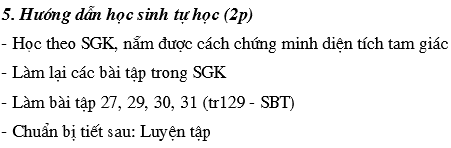 5. Hướng dẫn học sinh tự học (2p)

- Học theo SGK, nắm được cách chứng minh diện tích tam giác

- Làm lại các bài tập trong SGK

- Làm bài tập 27, 29, 30, 31 (tr129 - SBT)

- Chuẩn bị tiết sau: Luyện tập